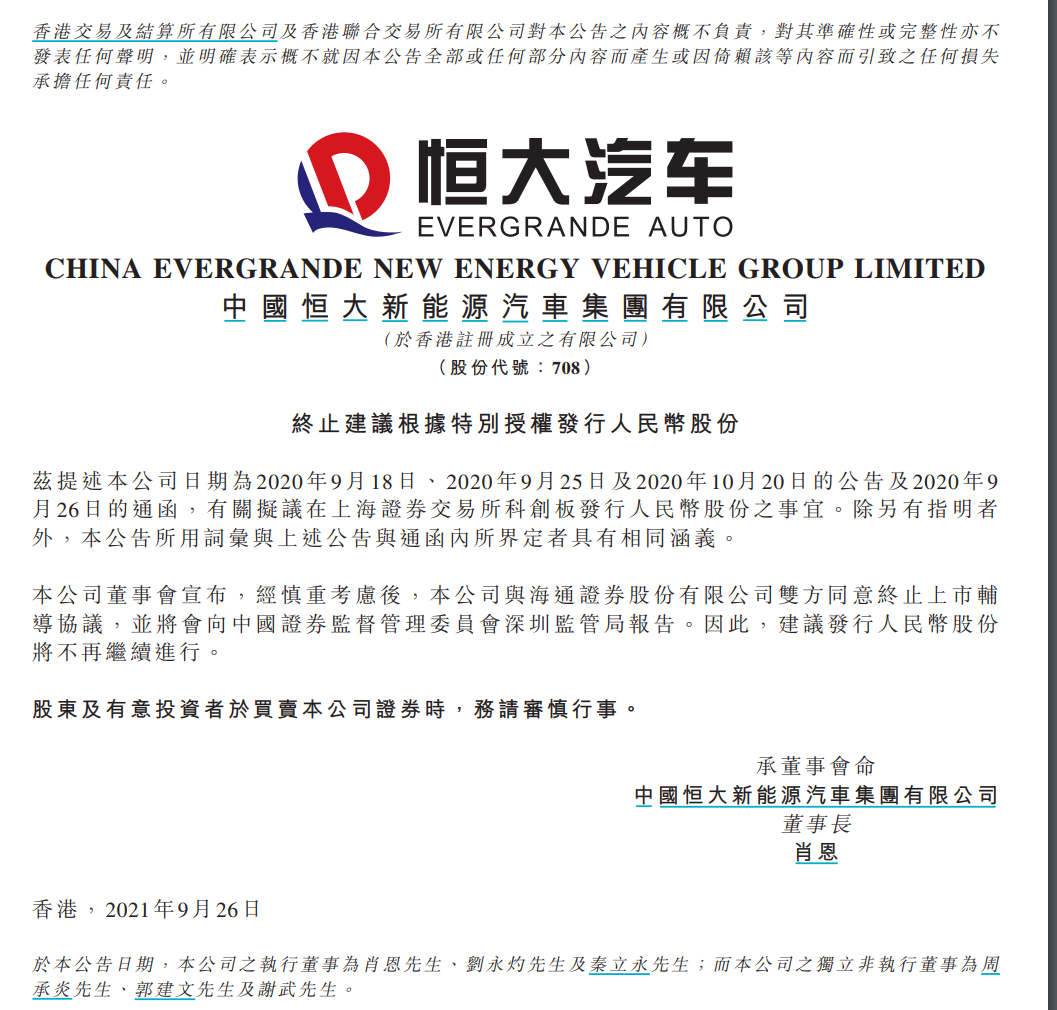 香港交易及結算所有限公司及香港聯合交易所有限公司對本公告之內容概不負責，對其準確性或完整性亦不發表任何聲明，並明確表示概不就因本公告全部或任何部分內容而產生或因倚賴該等內容而引致之任何損失承擔任何責任。

恒大汽车
EVERGRANDE AUTO

CHINA EVERGRANDE NEW ENERGY VEHICLE GROUP LIMITED
中國恒大新能源汽車集團有限公司
(於香港註冊成立之有限公司)
(股份代號：708)

終止建議根據特別授權發行人民幣股份

茲提述本公司日期為2020年9月18日、2020年9月25日及2020年10月20日的公告及2020年9月26日的通函，有關擬議在上海證券交易所科創板發行人民幣股份之事宜。除另有指明者外，本公告所用詞彙與上述公告與通函內所界定者具有相同涵義。

本公司董事會宣布，經慎重考慮後，本公司與海通證券股份有限公司雙方同意終止上市輔導協議，並將會向中國證券監督管理委員會深圳監管局報告。因此，建議發行人民幣股份將不再繼續進行。

股東及有意投資者於買賣本公司證券時，務請審慎行事。

承董事會命
中國恒大新能源汽車集團有限公司
董事長
肖恩

香港，2021年9月26日

於本公告日期，本公司之執行董事為肖恩先生、劉永灼先生及秦立永先生；而本公司之獨立非執行董事為周承炎先生、郭建文先生及謝武先生。